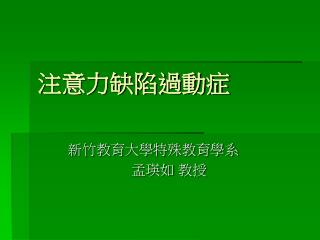 注意力缺陷過動症

新竹教育大學特殊教育學系
孟瑛如 教授